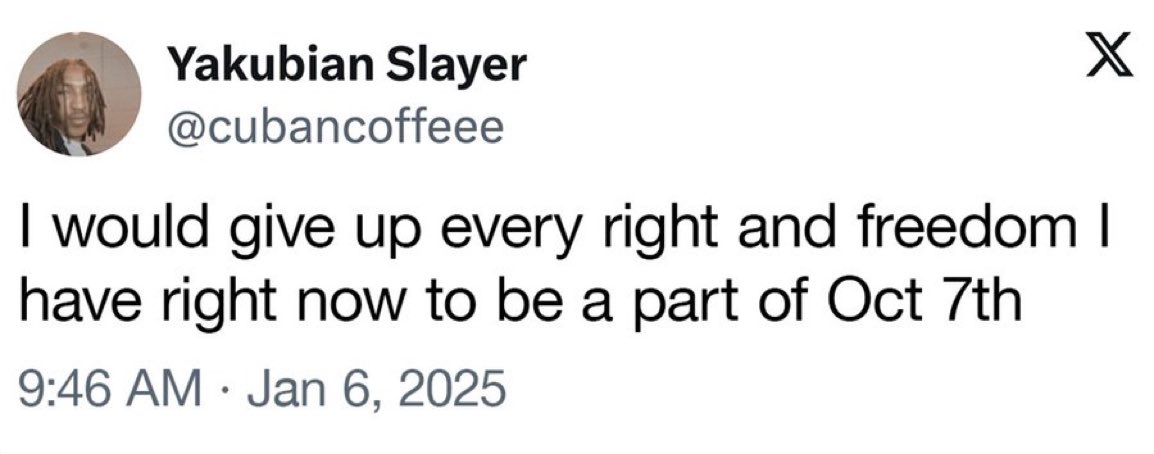 Yakubian Slayer
@cubancoffeee

I would give up every right and freedom I have right now to be a part of Oct 7th

9:46 AM · Jan 6, 2025